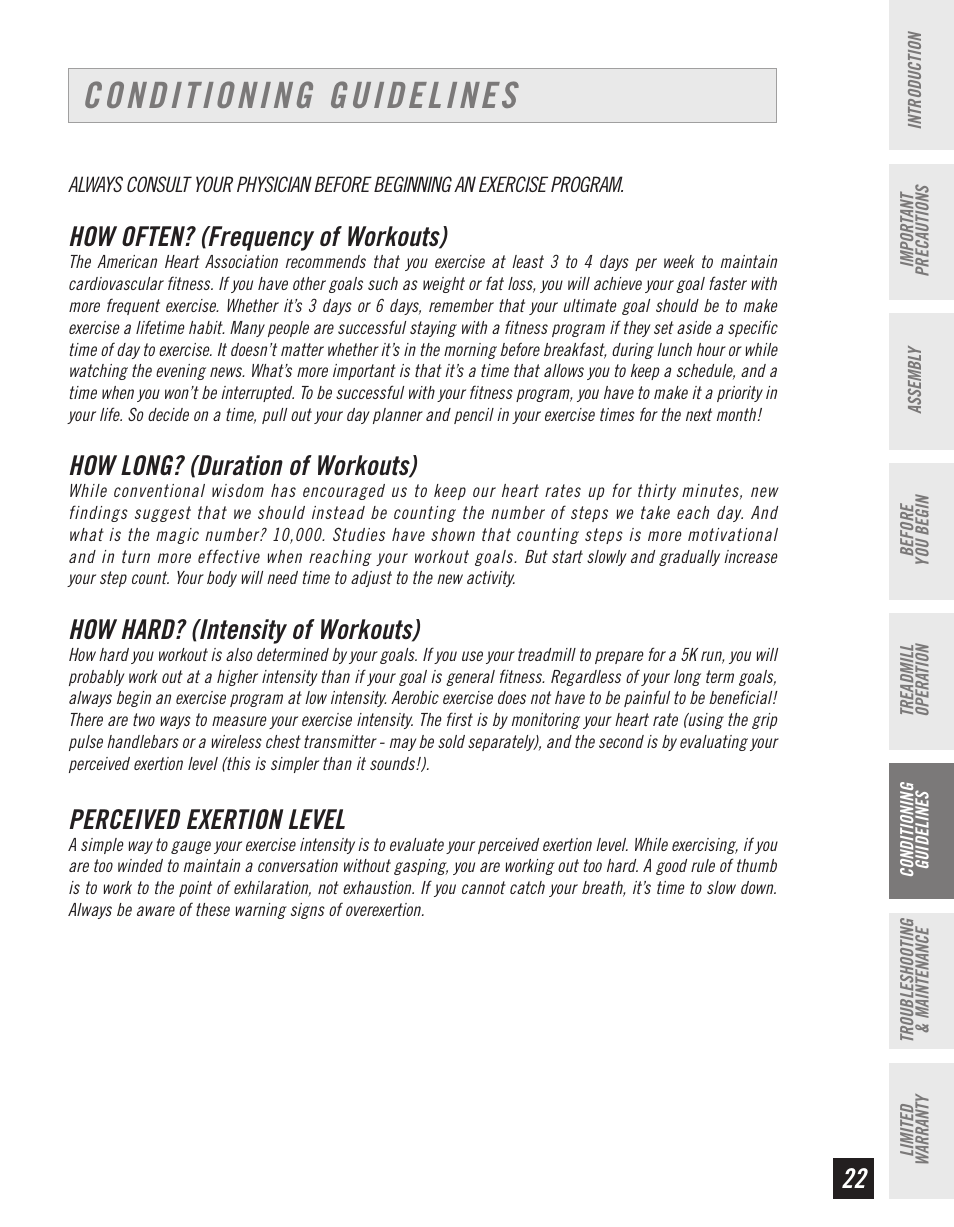 CONDITIONING GUIDELINES

ALWAYS CONSULT YOUR PHYSICIAN BEFORE BEGINNING AN EXERCISE PROGRAM.

HOW OFTEN? (Frequency of Workouts)
The American Heart Association recommends that you exercise at least 3 to 4 days per week to maintain cardiovascular fitness. If you have other goals such as weight or fat loss, you will achieve your goal faster with more frequent exercise. Whether it's 3 days or 6 days, remember that your ultimate goal should be to make exercise a lifetime habit. Many people are successful staying with a fitness program if they set aside a specific time of day to exercise. It doesn't matter whether it's in the morning before breakfast, during lunch hour or while watching the evening news. What's more important is that it's a time that allows you to keep a schedule, and a time when you won't be interrupted. To be successful with your fitness program, you have to make it a priority in your life. So decide on a time, pull out your day planner and pencil in your exercise times for the next month!

HOW LONG? (Duration of Workouts)
While conventional wisdom has encouraged us to keep our heart rates up for thirty minutes, new findings suggest that we should instead be counting the number of steps we take each day. And what is the magic number? 10,000. Studies have shown that counting steps is more motivational and in turn more effective when reaching your workout goals. But start slowly and gradually increase your step count. Your body will need time to adjust to the new activity.

HOW HARD? (Intensity of Workouts)
How hard you workout is also determined by your goals. If you use your treadmill to prepare for a 5K run, you will probably work out at a higher intensity than if your goal is general fitness. Regardless of your long term goals, always begin an exercise program at low intensity. Aerobic exercise does not have to be painful to be beneficial! There are two ways to measure your exercise intensity. The first is by monitoring your heart rate (using the grip pulse handlebars or a wireless chest transmitter - may be sold separately), and the second is by evaluating your perceived exertion level (this is simpler than it sounds!).

PERCEIVED EXERTION LEVEL
A simple way to gauge your exercise intensity is to evaluate your perceived exertion level. While exercising, if you are too winded to maintain a conversation without gasping, you are working out too hard. A good rule of thumb is to work to the point of exhilaration, not exhaustion. If you cannot catch your breath, it's time to slow down. Always be aware of these warning signs of overexertion.

INTRODUCTION
IMPORTANT PRECAUTIONS
ASSEMBLY
BEFORE YOU BEGIN
TREADMILL OPERATION
CONDITIONING GUIDELINES
TROUBLESHOOTING & MAINTENANCE
LIMITED WARRANTY

22